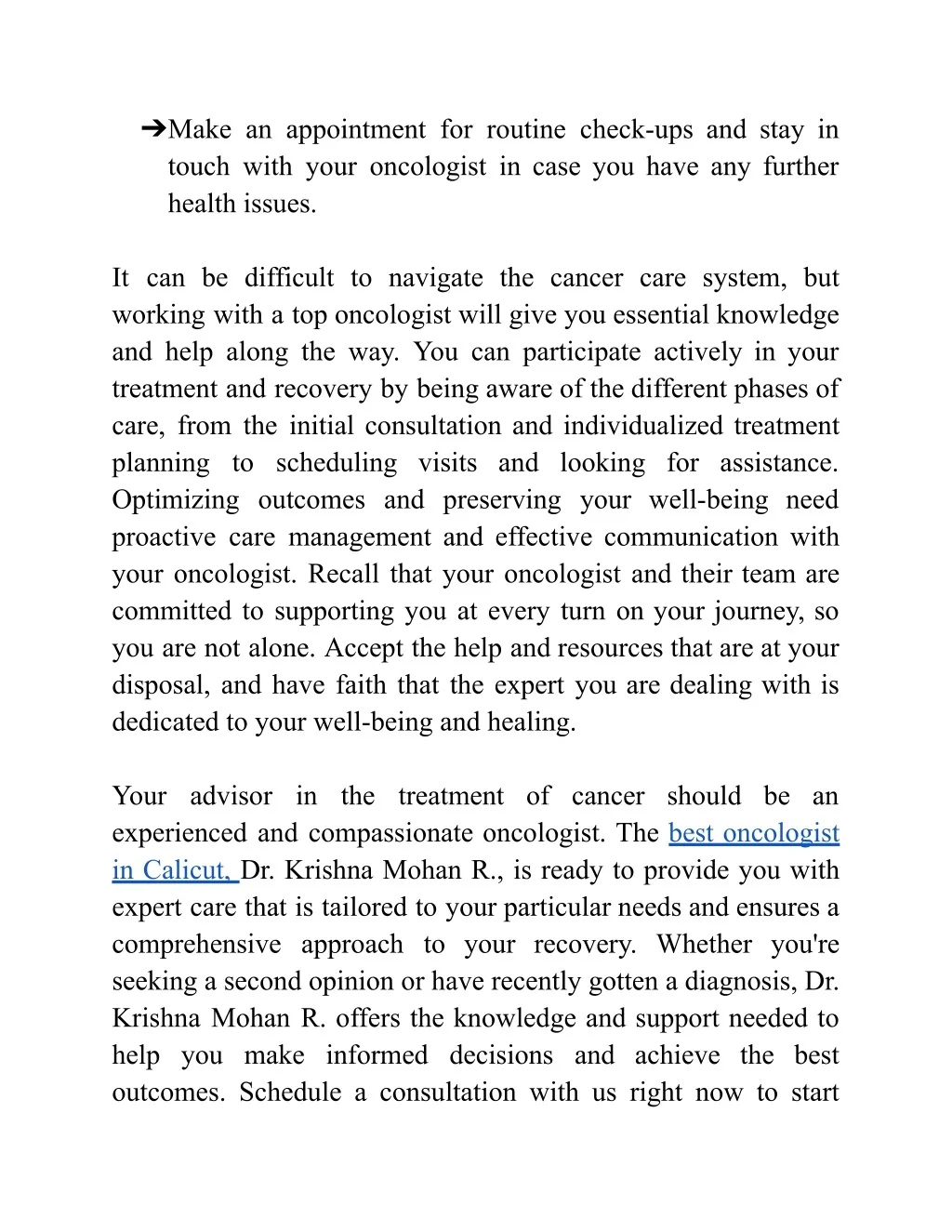 ➔Make an appointment for routine check-ups and stay in touch with your oncologist in case you have any further health issues.

It can be difficult to navigate the cancer care system, but working with a top oncologist will give you essential knowledge and help along the way. You can participate actively in your treatment and recovery by being aware of the different phases of care, from the initial consultation and individualized treatment planning to scheduling visits and looking for assistance. Optimizing outcomes and preserving your well-being need proactive care management and effective communication with your oncologist. Recall that your oncologist and their team are committed to supporting you at every turn on your journey, so you are not alone. Accept the help and resources that are at your disposal, and have faith that the expert you are dealing with is dedicated to your well-being and healing.

Your advisor in the treatment of cancer should be an experienced and compassionate oncologist. The best oncologist in Calicut, Dr. Krishna Mohan R., is ready to provide you with expert care that is tailored to your particular needs and ensures a comprehensive approach to your recovery. Whether you're seeking a second opinion or have recently gotten a diagnosis, Dr. Krishna Mohan R. offers the knowledge and support needed to help you make informed decisions and achieve the best outcomes. Schedule a consultation with us right now to start